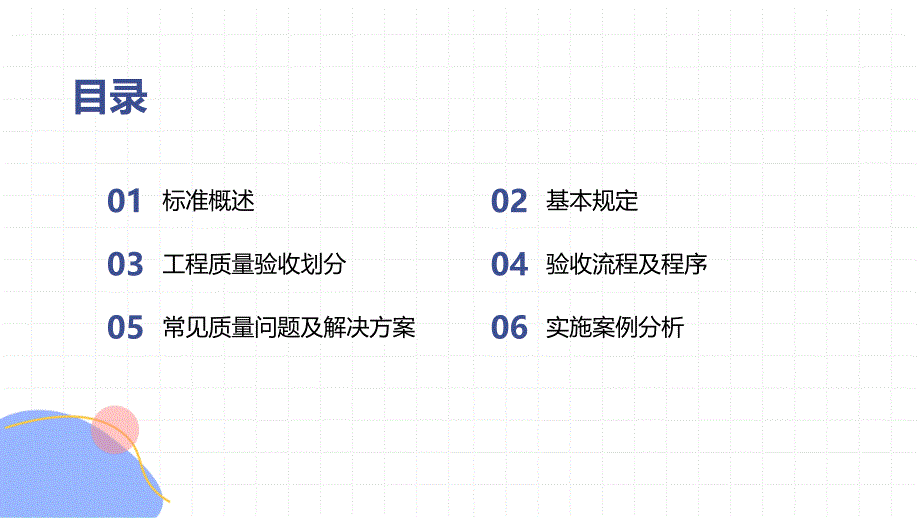 目录

01 标准概述

02 基本规定

03 工程质量验收划分

04 验收流程及程序

05 常见质量问题及解决方案

06 实施案例分析